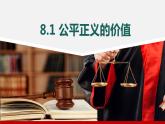 8.1 公平正义的价值